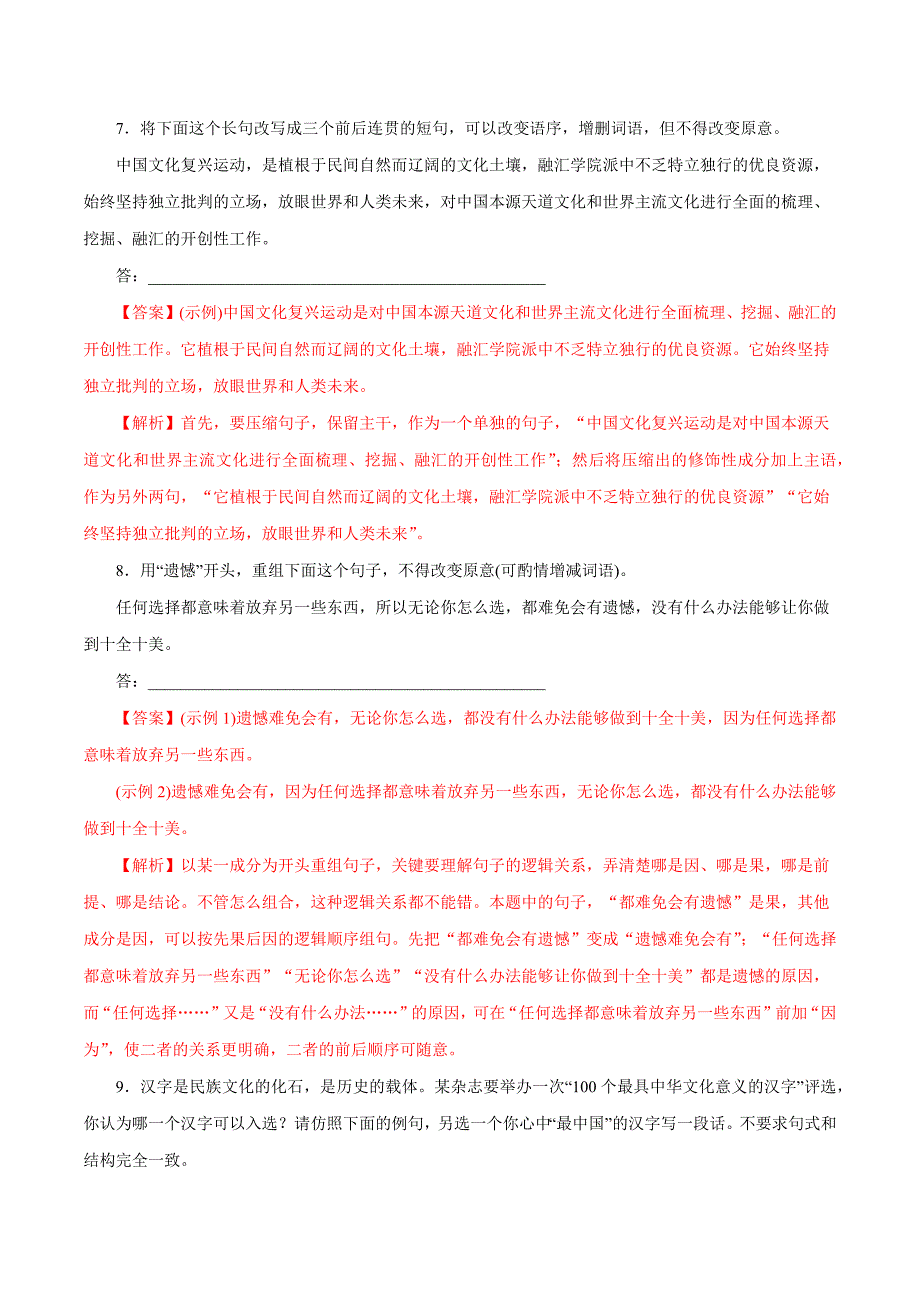 7．将下面这个长句改写成三个前后连贯的短句，可以改变语序，增删词语，但不得改变原意。

中国文化复兴运动，是植根于民间自然而辽阔的文化土壤，融汇学院派中不乏特立独行的优良资源，始终坚持独立批判的立场，放眼世界和人类未来，对中国本源天道文化和世界主流文化进行全面的梳理、挖掘、融汇的开创性工作。

答：________________________________________________

【答案】(示例)中国文化复兴运动是对中国本源天道文化和世界主流文化进行全面梳理、挖掘、融汇的开创性工作。它植根于民间自然而辽阔的文化土壤，融汇学院派中不乏特立独行的优良资源。它始终坚持独立批判的立场，放眼世界和人类未来。

【解析】首先，要压缩句子，保留主干，作为一个单独的句子，“中国文化复兴运动是对中国本源天道文化和世界主流文化进行全面梳理、挖掘、融汇的开创性工作”；然后将压缩出的修饰性成分加上主语，作为另外两句，“它植根于民间自然而辽阔的文化土壤，融汇学院派中不乏特立独行的优良资源”“它始终坚持独立批判的立场，放眼世界和人类未来”。

8．用“遗憾”开头，重组下面这个句子，不得改变原意(可酌情增减词语)。

任何选择都意味着放弃另一些东西，所以无论你怎么选，都难免会有遗憾，没有什么办法能够让你做到十全十美。

答：________________________________________________

【答案】(示例 1)遗憾难免会有，无论你怎么选，都没有什么办法能够做到十全十美，因为任何选择都意味着放弃另一些东西。

(示例 2)遗憾难免会有，因为任何选择都意味着放弃另一些东西，无论你怎么选，都没有什么办法能够做到十全十美。

【解析】以某一成分为开头重组句子，关键要理解句子的逻辑关系，弄清楚哪是因、哪是果，哪是前提、哪是结论。不管怎么组合，这种逻辑关系都不能错。本题中的句子，“都难免会有遗憾”是果，其他成分是因，可以按先果后因的逻辑顺序组句。先把“都难免会有遗憾”变成“遗憾难免会有”；“任何选择都意味着放弃另一些东西”“无论你怎么选”“没有什么办法能够让你做到十全十美”都是遗憾的原因，而“任何选择……”又是“没有什么办法……”的原因，可在“任何选择都意味着放弃另一些东西”前加“因为”，使二者的关系更明确，二者的前后顺序可随意。

9．汉字是民族文化的化石，是历史的载体。某杂志要举办一次“100 个最具中华文化意义的汉字”评选，你认为哪一个汉字可以入选？请仿照下面的例句，另选一个你心中“最中国”的汉字写一段话。不要求句式和结构完全一致。